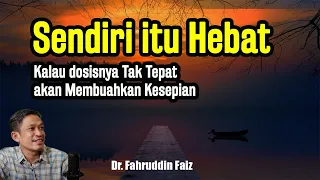 Sendiri itu Hebat

Kalau dosisnya Tak Tepat
akan Membuahkan Kesepian

Dr. Fahruddin Faiz